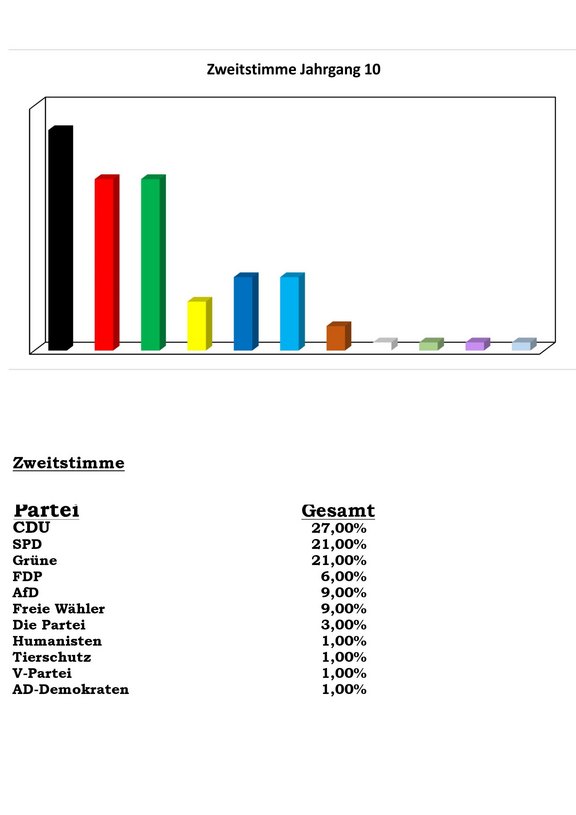 Zweitstimme Jahrgang 10

Zweitstimme

| Partei | Gesamt |
|---|---|
| CDU | 27,00% |
| SPD | 21,00% |
| Grüne | 21,00% |
| FDP | 6,00% |
| AfD | 9,00% |
| Freie Wähler | 9,00% |
| Die Partei | 3,00% |
| Humanisten | 1,00% |
| Tierschutz | 1,00% |
| V-Partei | 1,00% |
| AD-Demokraten | 1,00% |